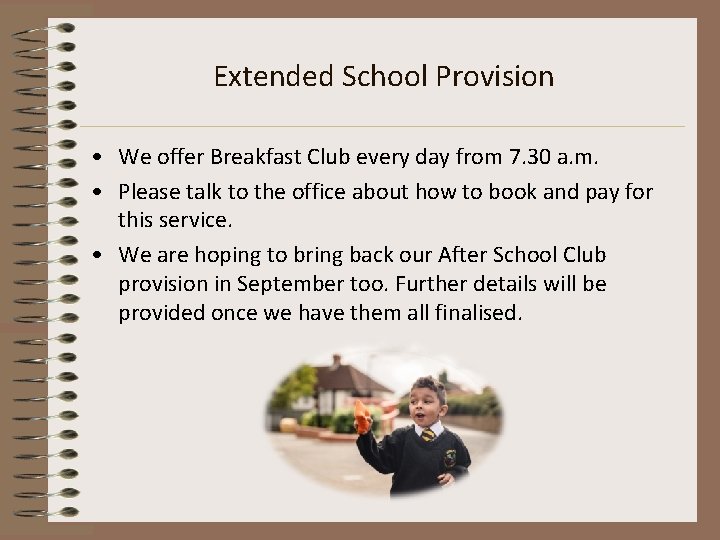 Extended School Provision

• We offer Breakfast Club every day from 7.30 a.m.
• Please talk to the office about how to book and pay for this service.
• We are hoping to bring back our After School Club provision in September too. Further details will be provided once we have them all finalised.